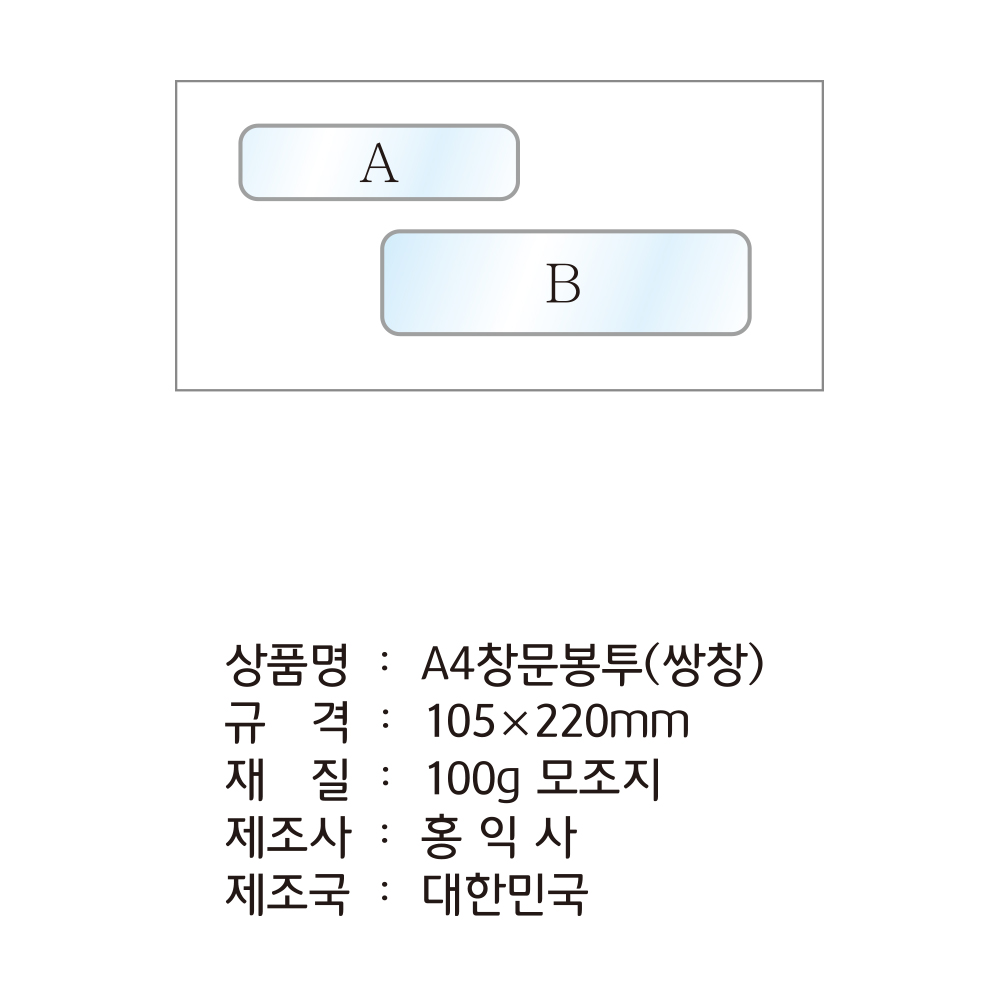 A

B

상품명 : A4창문봉투(쌍창)
규 격 : 105×220mm
재 질 : 100g 모조지
제조사 : 홍 익 사
제조국 : 대한민국